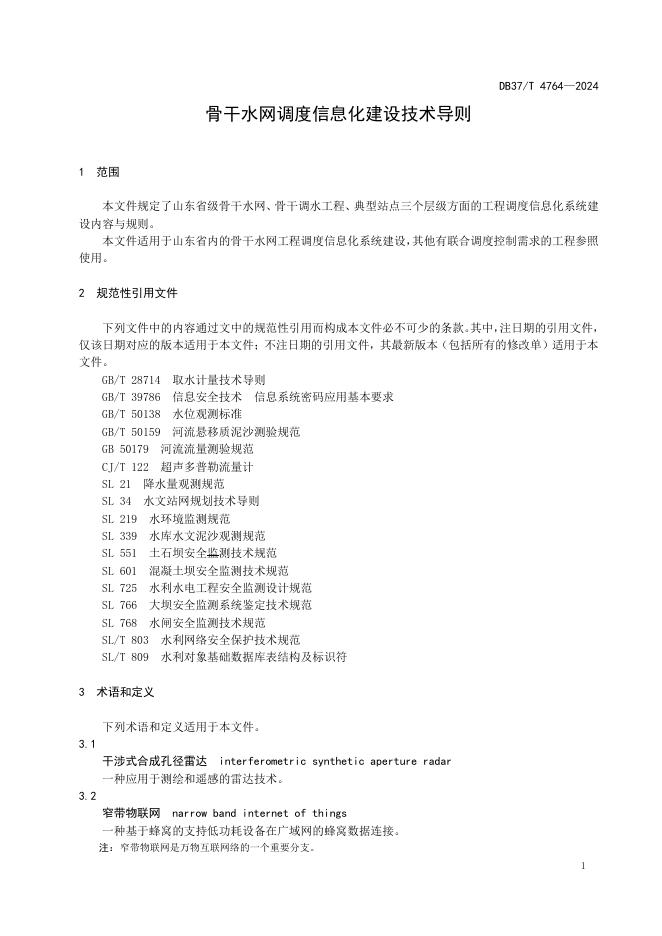 DB37/T 4764—2024

骨干水网调度信息化建设技术导则

1 范围

本文件规定了山东省级骨干水网、骨干调水工程、典型站点三个层级方面的工程调度信息化系统建设内容与规则。
本文件适用于山东省内的骨干水网工程调度信息化系统建设,其他有联合调度控制需求的工程参照使用。

2 规范性引用文件

下列文件中的内容通过文中的规范性引用而构成本文件必不可少的条款。其中,注日期的引用文件,仅该日期对应的版本适用于本文件;不注日期的引用文件,其最新版本(包括所有的修改单)适用于本文件。
GB/T 28714 取水计量技术导则
GB/T 39786 信息安全技术 信息系统密码应用基本要求
GB/T 50138 水位观测标准
GB/T 50159 河流悬移质泥沙测验规范
GB 50179 河流流量测验规范
CJ/T 122 超声多普勒流量计
SL 21 降水量观测规范
SL 34 水文站网规划技术导则
SL 219 水环境监测规范
SL 339 水库水文泥沙观测规范
SL 551 土石坝安全监测技术规范
SL 601 混凝土坝安全监测技术规范
SL 725 水利水电工程安全监测设计规范
SL 766 大坝安全监测系统鉴定技术规范
SL 768 水闸安全监测技术规范
SL/T 803 水利网络安全保护技术规范
SL/T 809 水利对象基础数据库表结构及标识符

3 术语和定义

下列术语和定义适用于本文件。
3.1
干涉式合成孔径雷达 interferometric synthetic aperture radar
一种应用于测绘和遥感的雷达技术。
3.2
窄带物联网 narrow band internet of things
一种基于蜂窝的支持低功耗设备在广域网的蜂窝数据连接。
注:窄带物联网是万物互联网络的一个重要分支。

1